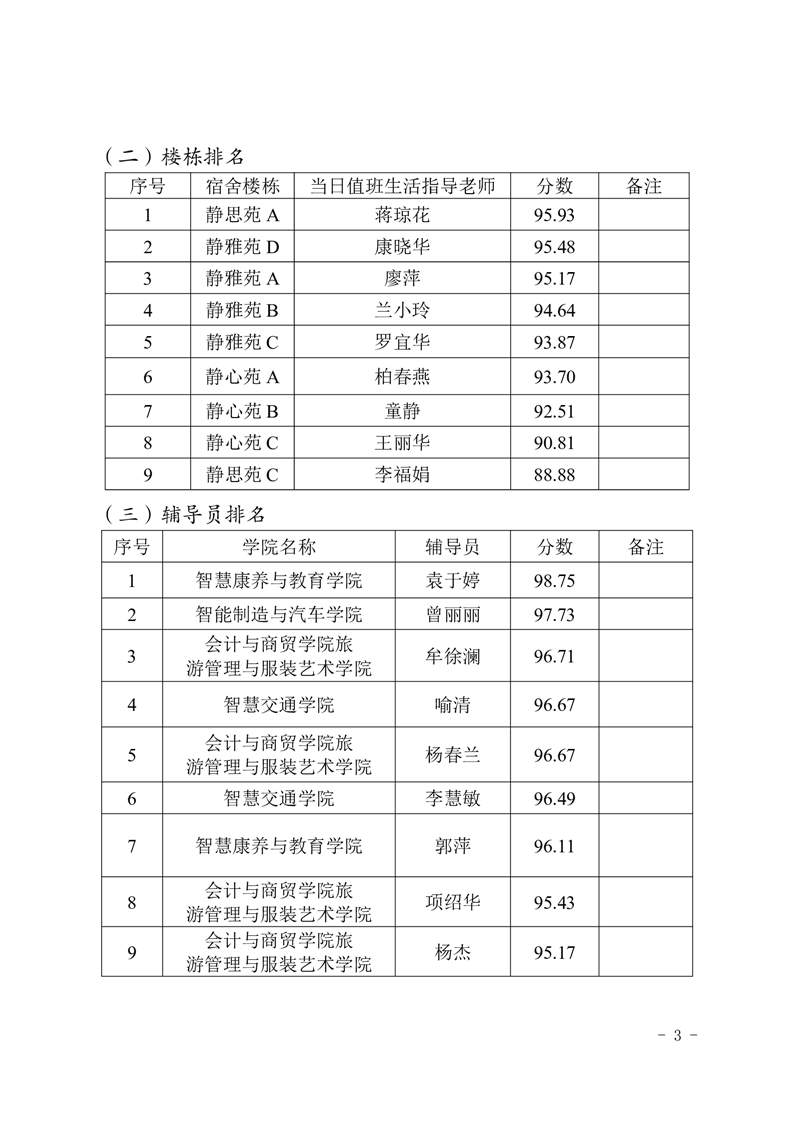 （二）楼栋排名

| 序号 | 宿舍楼栋 | 当日值班生活指导老师 | 分数 | 备注 |
|---|---|---|---|---|
| 1 | 静思苑 A | 蒋琼花 | 95.93 | |
| 2 | 静雅苑 D | 康晓华 | 95.48 | |
| 3 | 静雅苑 A | 廖萍 | 95.17 | |
| 4 | 静雅苑 B | 兰小玲 | 94.64 | |
| 5 | 静雅苑 C | 罗宜华 | 93.87 | |
| 6 | 静心苑 A | 柏春燕 | 93.70 | |
| 7 | 静心苑 B | 童静 | 92.51 | |
| 8 | 静心苑 C | 王丽华 | 90.81 | |
| 9 | 静思苑 C | 李福娟 | 88.88 | |

（三）辅导员排名

| 序号 | 学院名称 | 辅导员 | 分数 | 备注 |
|---|---|---|---|---|
| 1 | 智慧康养与教育学院 | 袁于婷 | 98.75 | |
| 2 | 智能制造与汽车学院 | 曾丽丽 | 97.73 | |
| 3 | 会计与商贸学院旅游管理与服装艺术学院 | 牟徐澜 | 96.71 | |
| 4 | 智慧交通学院 | 喻清 | 96.67 | |
| 5 | 会计与商贸学院旅游管理与服装艺术学院 | 杨春兰 | 96.67 | |
| 6 | 智慧交通学院 | 李慧敏 | 96.49 | |
| 7 | 智慧康养与教育学院 | 郭萍 | 96.11 | |
| 8 | 会计与商贸学院旅游管理与服装艺术学院 | 项绍华 | 95.43 | |
| 9 | 会计与商贸学院旅游管理与服装艺术学院 | 杨杰 | 95.17 | |

- 3 -